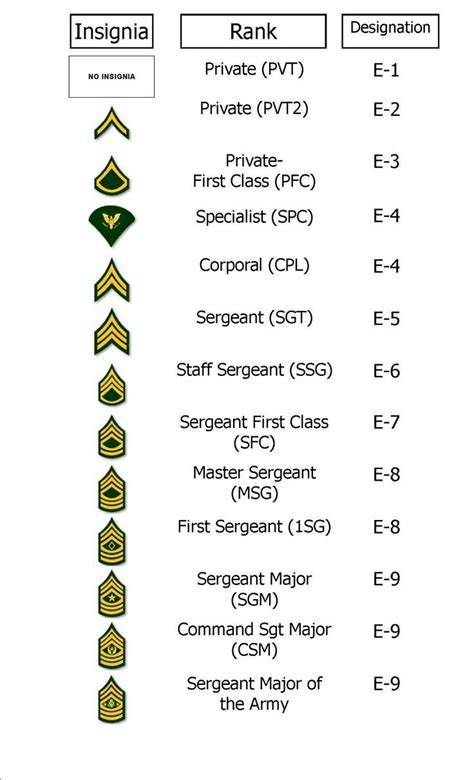 | Insignia | Rank | Designation |
|---|---|---|
| NO INSIGNIA | Private (PVT) | E-1 |
| | Private (PVT2) | E-2 |
| | Private-First Class (PFC) | E-3 |
| | Specialist (SPC) | E-4 |
| | Corporal (CPL) | E-4 |
| | Sergeant (SGT) | E-5 |
| | Staff Sergeant (SSG) | E-6 |
| | Sergeant First Class (SFC) | E-7 |
| | Master Sergeant (MSG) | E-8 |
| | First Sergeant (1SG) | E-8 |
| | Sergeant Major (SGM) | E-9 |
| | Command Sgt Major (CSM) | E-9 |
| | Sergeant Major of the Army | E-9 |